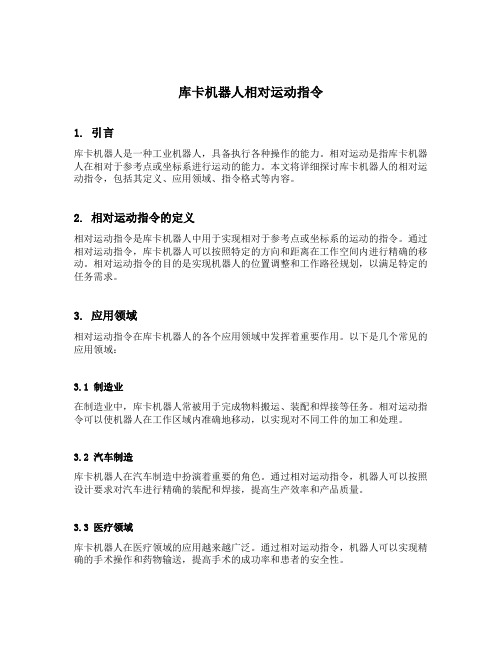 库卡机器人相对运动指令

1. 引言

库卡机器人是一种工业机器人，具备执行各种操作的能力。相对运动是指库卡机器人在相对于参考点或坐标系进行运动的能力。本文将详细探讨库卡机器人的相对运动指令，包括其定义、应用领域、指令格式等内容。

2. 相对运动指令的定义

相对运动指令是库卡机器人中用于实现相对于参考点或坐标系的运动的指令。通过相对运动指令，库卡机器人可以按照特定的方向和距离在工作空间内进行精确的移动。相对运动指令的目的是实现机器人的位置调整和工作路径规划，以满足特定的任务需求。

3. 应用领域

相对运动指令在库卡机器人的各个应用领域中发挥着重要作用。以下是几个常见的应用领域：

3.1 制造业

在制造业中，库卡机器人常被用于完成物料搬运、装配和焊接等任务。相对运动指令可以使机器人在工作区域内准确地移动，以实现对不同工件的加工和处理。

3.2 汽车制造

库卡机器人在汽车制造中扮演着重要的角色。通过相对运动指令，机器人可以按照设计要求对汽车进行精确的装配和焊接，提高生产效率和产品质量。

3.3 医疗领域

库卡机器人在医疗领域的应用越来越广泛。通过相对运动指令，机器人可以实现精确的手术操作和药物输送，提高手术的成功率和患者的安全性。